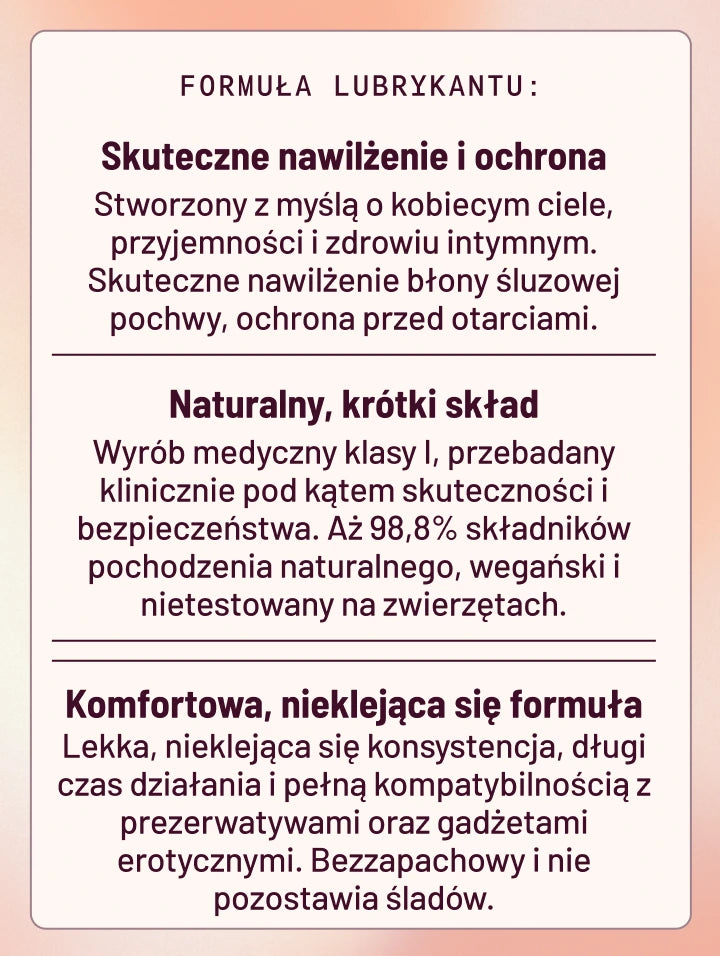 FORMUŁA LUBRYKANTU:

Skuteczne nawilżenie i ochrona

Stworzony z myślą o kobiecym ciele, przyjemności i zdrowiu intymnym. Skuteczne nawilżenie błony śluzowej pochwy, ochrona przed otarciami.

Naturalny, krótki skład

Wyrób medyczny klasy I, przebadany klinicznie pod kątem skuteczności i bezpieczeństwa. Aż 98,8% składników pochodzenia naturalnego, wegański i nietestowany na zwierzętach.

Komfortowa, nieklejąca się formuła

Lekka, nieklejąca się konsystencja, długi czas działania i pełną kompatybilnością z prezerwatywami oraz gadżetami erotycznymi. Bezzapachowy i nie pozostawia śladów.